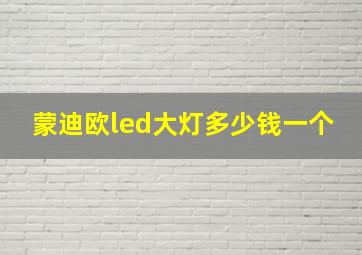 蒙迪欧led大灯多少钱一个